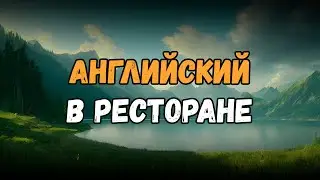 АНГЛИЙСКИЙ
В РЕСТОРАНЕ